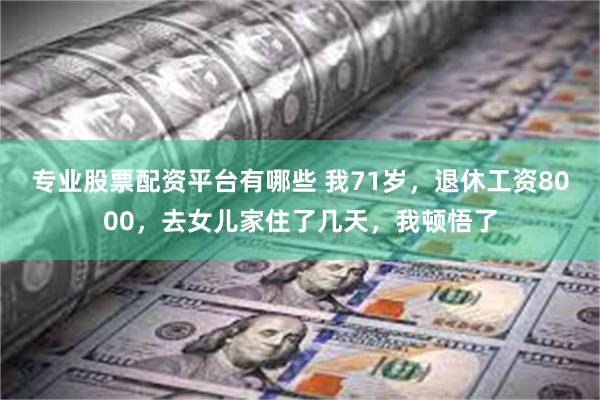 专业股票配资平台有哪些 我71岁，退休工资8000，去女儿家住了几天，我顿悟了